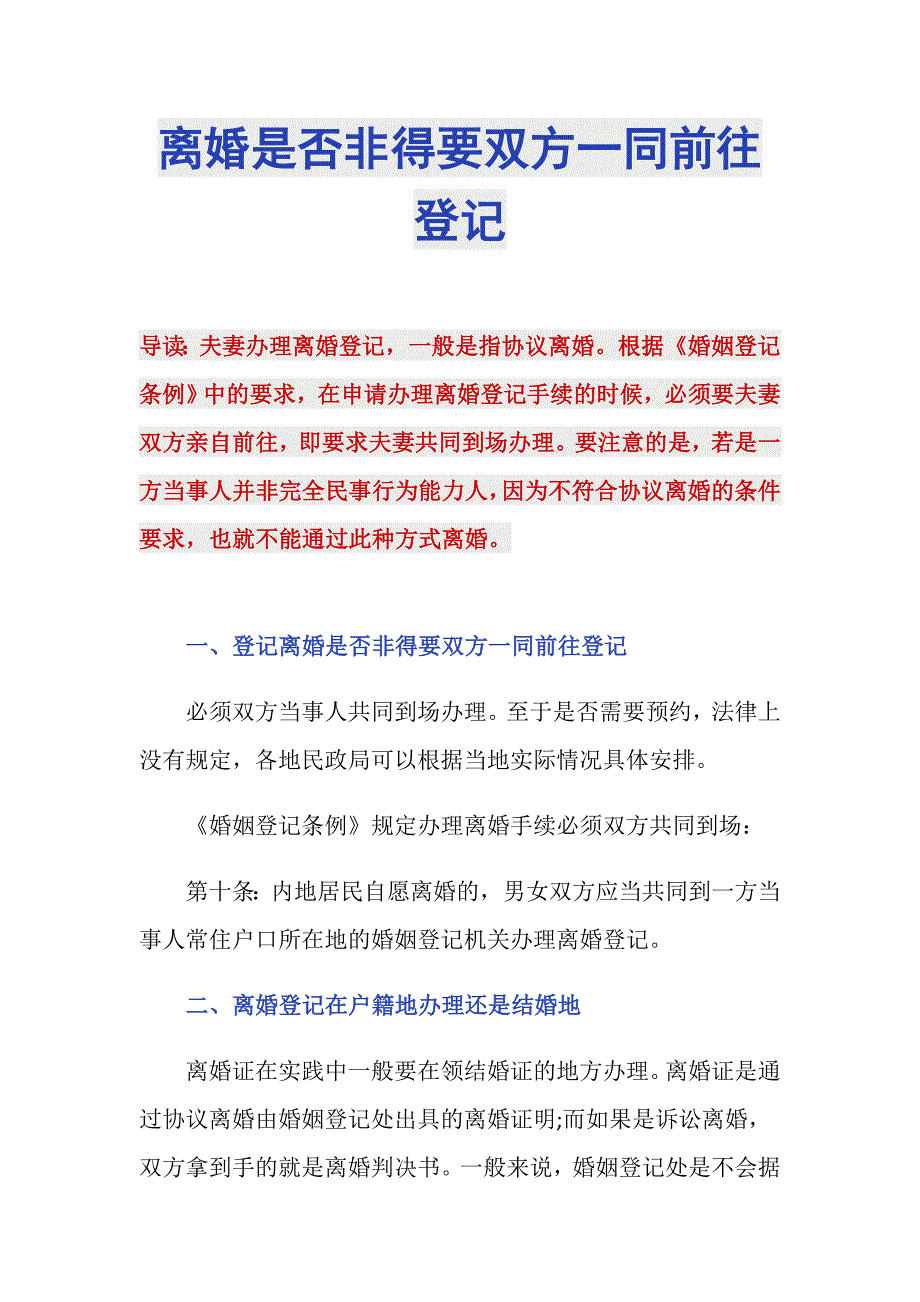 离婚是否非得要双方一同前往登记

导读：夫妻办理离婚登记，一般是指协议离婚。根据《婚姻登记条例》中的要求，在申请办理离婚登记手续的时候，必须要夫妻双方亲自前往，即要求夫妻共同到场办理。要注意的是，若是一方当事人并非完全民事行为能力人，因为不符合协议离婚的条件要求，也就不能通过此种方式离婚。

一、登记离婚是否非得要双方一同前往登记

必须双方当事人共同到场办理。至于是否需要预约，法律上没有规定，各地民政局可以根据当地实际情况具体安排。

《婚姻登记条例》规定办理离婚手续必须双方共同到场：

第十条：内地居民自愿离婚的，男女双方应当共同到一方当事人常住户口所在地的婚姻登记机关办理离婚登记。

二、离婚登记在户籍地办理还是结婚地

离婚证在实践中一般要在领结婚证的地方办理。离婚证是通过协议离婚由婚姻登记处出具的离婚证明;而如果是诉讼离婚，双方拿到手的就是离婚判决书。一般来说，婚姻登记处是不会据